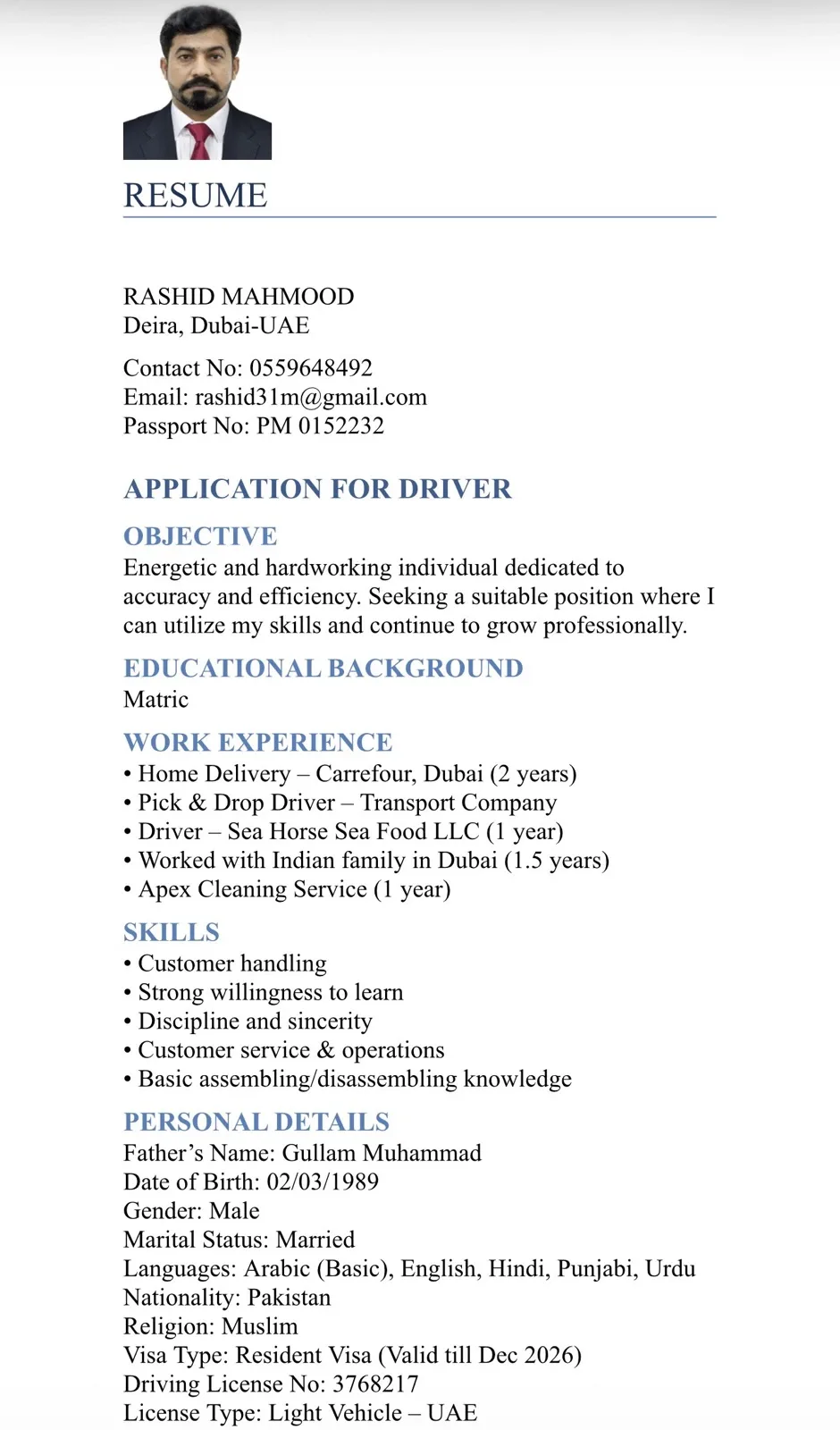 RESUME

RASHID MAHMOOD
Deira, Dubai-UAE

Contact No: 0559648492
Email: rashid31m@gmail.com
Passport No: PM 0152232

APPLICATION FOR DRIVER

OBJECTIVE
Energetic and hardworking individual dedicated to accuracy and efficiency. Seeking a suitable position where I can utilize my skills and continue to grow professionally.

EDUCATIONAL BACKGROUND
Matric

WORK EXPERIENCE
• Home Delivery – Carrefour, Dubai (2 years)
• Pick & Drop Driver – Transport Company
• Driver – Sea Horse Sea Food LLC (1 year)
• Worked with Indian family in Dubai (1.5 years)
• Apex Cleaning Service (1 year)

SKILLS
• Customer handling
• Strong willingness to learn
• Discipline and sincerity
• Customer service & operations
• Basic assembling/disassembling knowledge

PERSONAL DETAILS
Father's Name: Gullam Muhammad
Date of Birth: 02/03/1989
Gender: Male
Marital Status: Married
Languages: Arabic (Basic), English, Hindi, Punjabi, Urdu
Nationality: Pakistan
Religion: Muslim
Visa Type: Resident Visa (Valid till Dec 2026)
Driving License No: 3768217
License Type: Light Vehicle – UAE